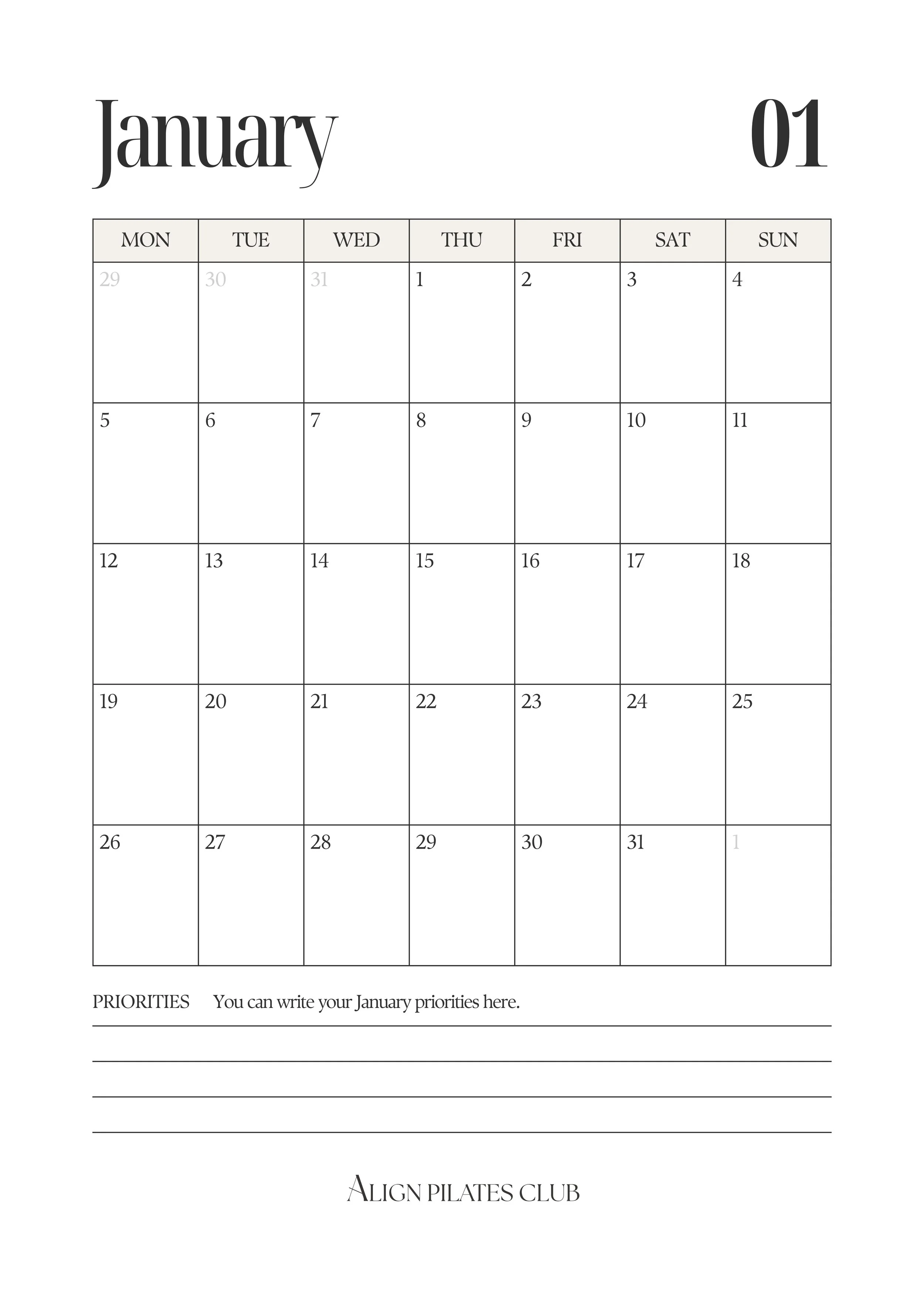 January 01

| MON | TUE | WED | THU | FRI | SAT | SUN |
|---|---|---|---|---|---|---|
| 29 | 30 | 31 | 1 | 2 | 3 | 4 |
| 5 | 6 | 7 | 8 | 9 | 10 | 11 |
| 12 | 13 | 14 | 15 | 16 | 17 | 18 |
| 19 | 20 | 21 | 22 | 23 | 24 | 25 |
| 26 | 27 | 28 | 29 | 30 | 31 | 1 |

PRIORITIES You can write your January priorities here.

ALIGN PILATES CLUB